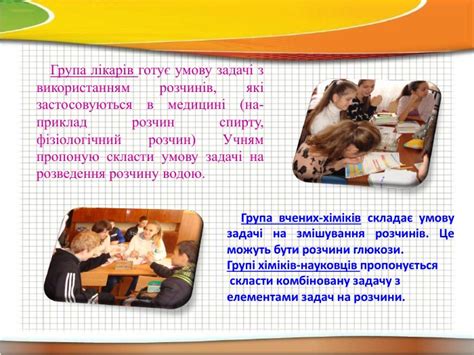 Група лікарів готує умову задачі з використанням розчинів, які застосовуються в медицині (наприклад розчин спирту, фізіологічний розчин) Учням пропоную скласти умову задачі на розведення розчину водою.

Група вчених-хіміків складає умову задачі на змішування розчинів. Це можуть бути розчини глюкози.
Групі хіміків-науковців пропонується скласти комбіновану задачу з елементами задач на розчини.